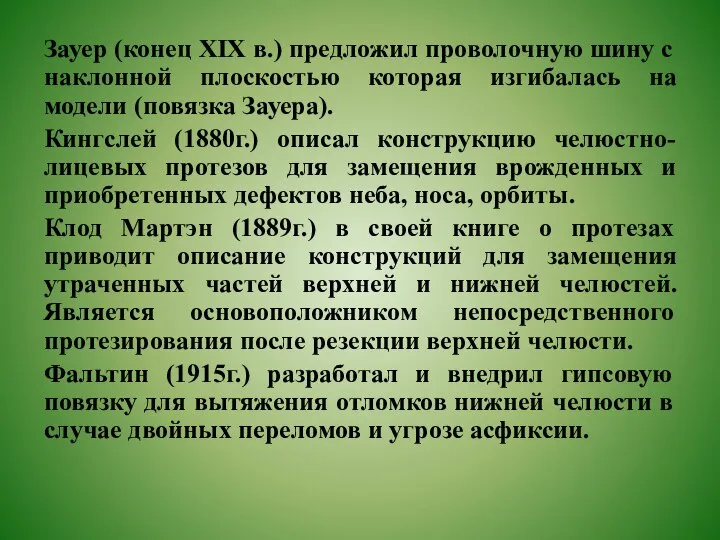 Зауер (конец XIX в.) предложил проволочную шину с наклонной плоскостью которая изгибалась на модели (повязка Зауера).

Кингслей (1880г.) описал конструкцию челюстно-лицевых протезов для замещения врожденных и приобретенных дефектов неба, носа, орбиты.

Клод Мартэн (1889г.) в своей книге о протезах приводит описание конструкций для замещения утраченных частей верхней и нижней челюстей. Является основоположником непосредственного протезирования после резекции верхней челюсти.

Фальтин (1915г.) разработал и внедрил гипсовую повязку для вытяжения отломков нижней челюсти в случае двойных переломов и угрозе асфиксии.